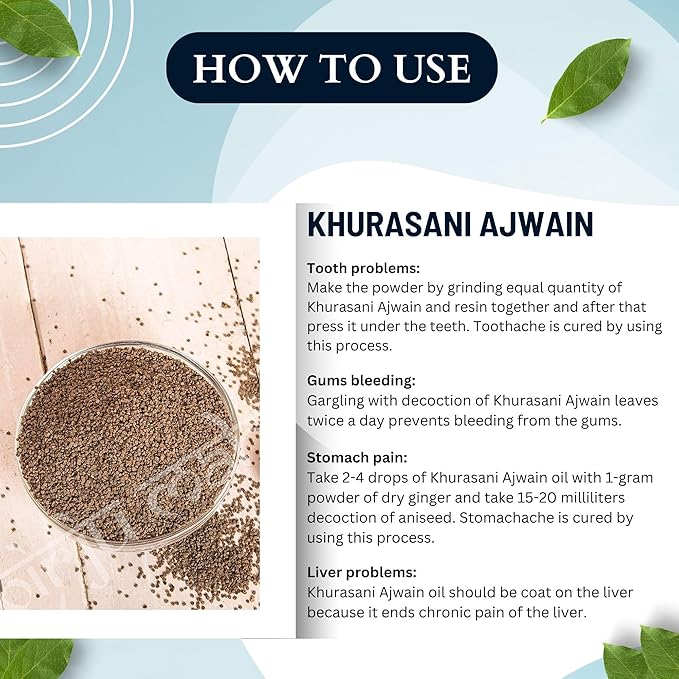 HOW TO USE

KHURASANI AJWAIN

Tooth problems:
Make the powder by grinding equal quantity of Khurasani Ajwain and resin together and after that press it under the teeth. Toothache is cured by using this process.

Gums bleeding:
Gargling with decoction of Khurasani Ajwain leaves twice a day prevents bleeding from the gums.

Stomach pain:
Take 2-4 drops of Khurasani Ajwain oil with 1-gram powder of dry ginger and take 15-20 milliliters decoction of aniseed. Stomachache is cured by using this process.

Liver problems:
Khurasani Ajwain oil should be coat on the liver because it ends chronic pain of the liver.